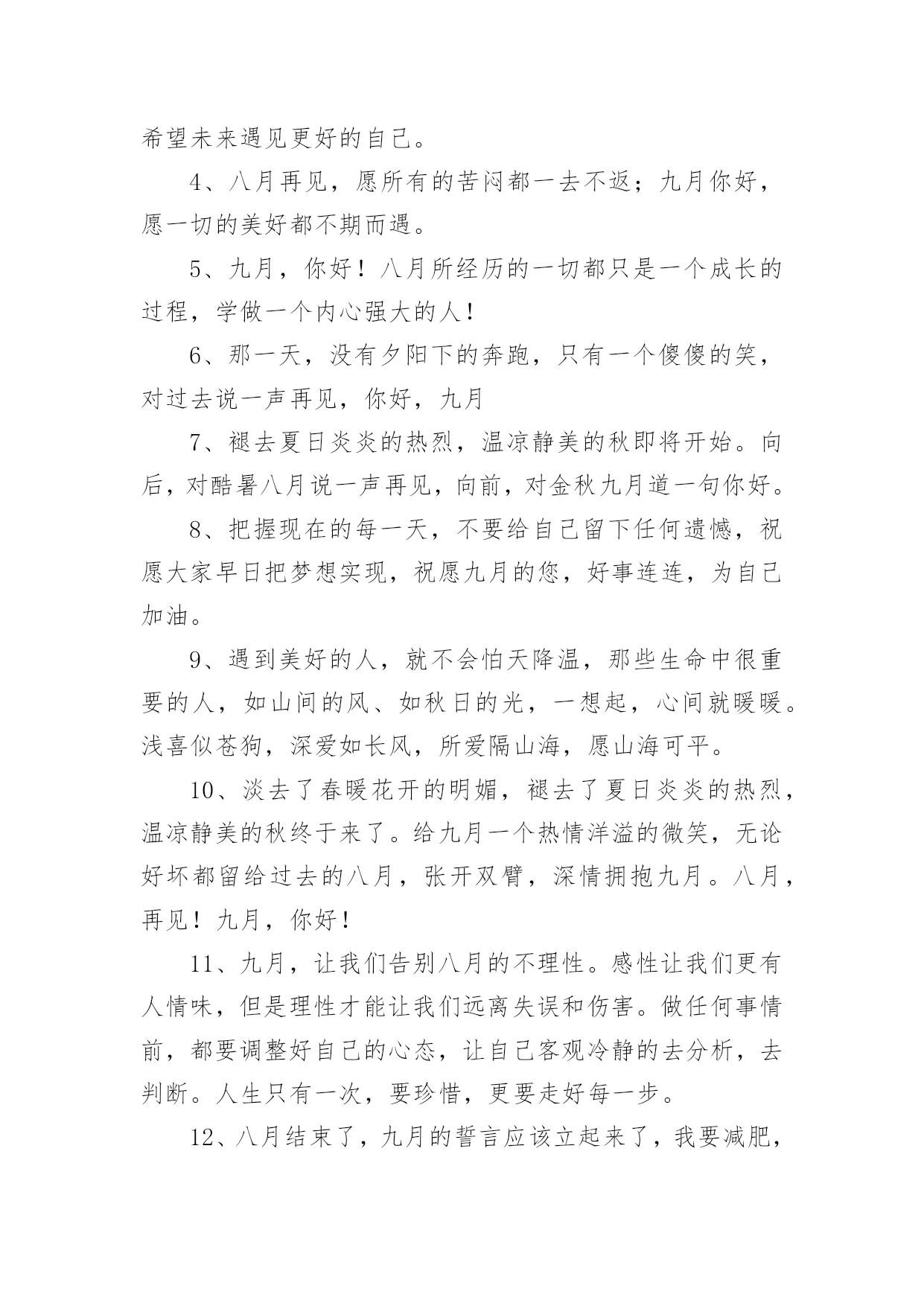 希望未来遇见更好的自己。

4、八月再见，愿所有的苦闷都一去不返；九月你好，愿一切的美好都不期而遇。

5、九月，你好！八月所经历的一切都只是一个成长的过程，学做一个内心强大的人！

6、那一天，没有夕阳下的奔跑，只有一个傻傻的笑，对过去说一声再见，你好，九月

7、褪去夏日炎炎的热烈，温凉静美的秋即将开始。向后，对酷暑八月说一声再见，向前，对金秋九月道一句你好。

8、把握现在的每一天，不要给自己留下任何遗憾，祝愿大家早日把梦想实现，祝愿九月的您，好事连连，为自己加油。

9、遇到美好的人，就不会怕天降温，那些生命中很重要的人，如山间的风、如秋日的光，一想起，心间就暖暖。浅喜似苍狗，深爱如长风，所爱隔山海，愿山海可平。

10、淡去了春暖花开的明媚，褪去了夏日炎炎的热烈，温凉静美的秋终于来了。给九月一个热情洋溢的微笑，无论好坏都留给过去的八月，张开双臂，深情拥抱九月。八月，再见！九月，你好！

11、九月，让我们告别八月的不理性。感性让我们更有人情味，但是理性才能让我们远离失误和伤害。做任何事情前，都要调整好自己的心态，让自己客观冷静的去分析，去判断。人生只有一次，要珍惜，更要走好每一步。

12、八月结束了，九月的誓言应该立起来了，我要减肥，